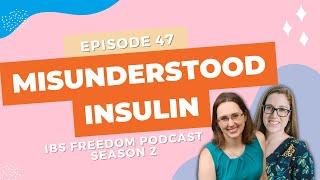 EPISODE 47

MISUNDERSTOOD INSULIN

IBS FREEDOM PODCAST
SEASON 2